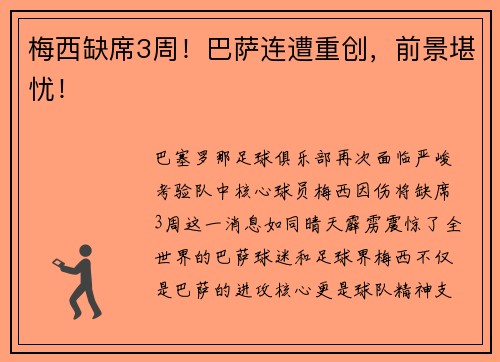 梅西缺席3周！巴萨连遭重创，前景堪忧！

巴塞罗那足球俱乐部再次面临严峻考验队中核心球员梅西因伤将缺席3周这一消息如同晴天霹雳震惊了全世界的巴萨球迷和足球界梅西不仅是巴萨的进攻核心更是球队精神支